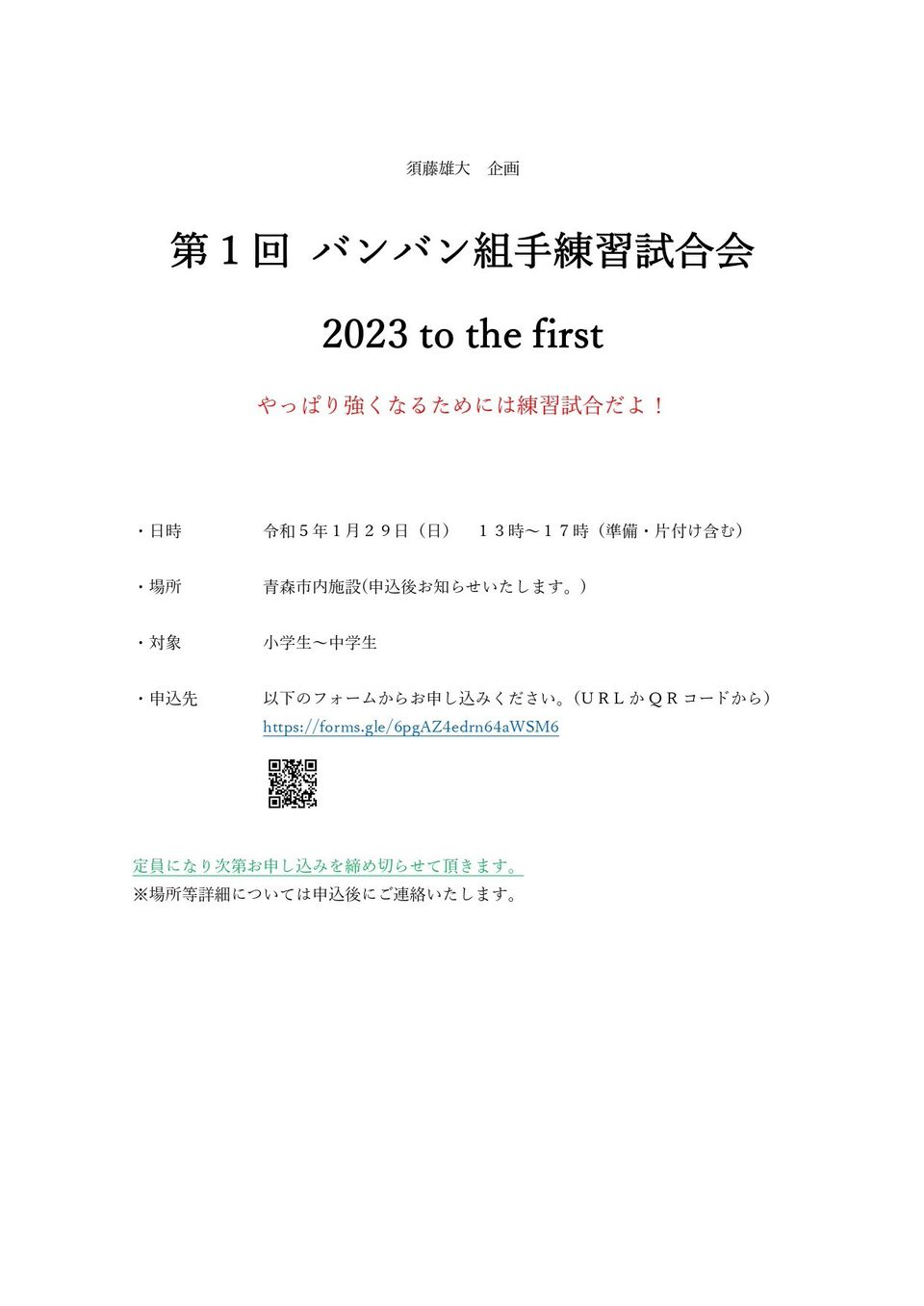 須藤雄大　企画

第１回 バンバン組手練習試合会

2023 to the first

やっぱり強くなるためには練習試合だよ！

・日時　　令和５年１月２９日（日）　１３時～１７時（準備・片付け含む）

・場所　　青森市内施設(申込後お知らせいたします。)

・対象　　小学生～中学生

・申込先　　以下のフォームからお申し込みください。（ＵＲＬかＱＲコードから）
https://forms.gle/6pgAZ4edrn64aWSM6

定員になり次第お申し込みを締め切らせて頂きます。
※場所等詳細については申込後にご連絡いたします。